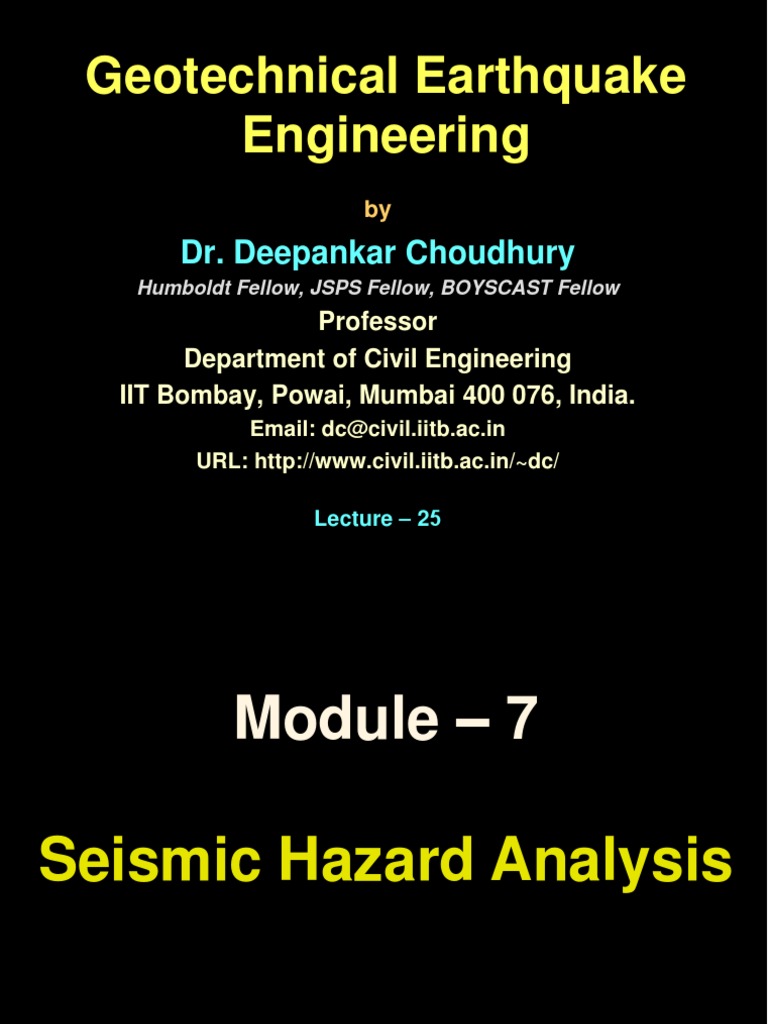 Geotechnical Earthquake Engineering

by

Dr. Deepankar Choudhury

Humboldt Fellow, JSPS Fellow, BOYSCAST Fellow

Professor

Department of Civil Engineering

IIT Bombay, Powai, Mumbai 400 076, India.

Email: dc@civil.iitb.ac.in

URL: http://www.civil.iitb.ac.in/~dc/

Lecture – 25

Module – 7

Seismic Hazard Analysis